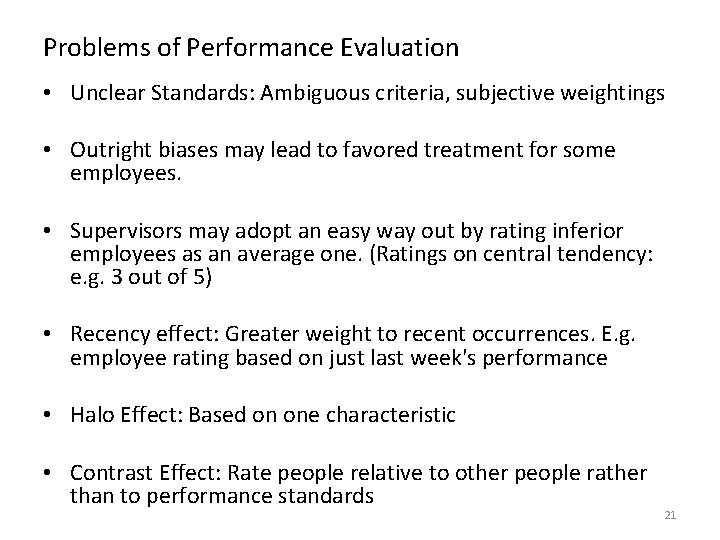 Problems of Performance Evaluation

• Unclear Standards: Ambiguous criteria, subjective weightings

• Outright biases may lead to favored treatment for some employees.

• Supervisors may adopt an easy way out by rating inferior employees as an average one. (Ratings on central tendency: e.g. 3 out of 5)

• Recency effect: Greater weight to recent occurrences. E.g. employee rating based on just last week's performance

• Halo Effect: Based on one characteristic

• Contrast Effect: Rate people relative to other people rather than to performance standards

21